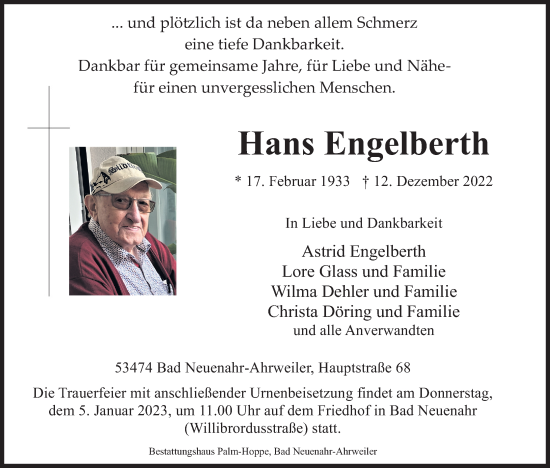 ... und plötzlich ist da neben allem Schmerz
eine tiefe Dankbarkeit.
Dankbar für gemeinsame Jahre, für Liebe und Nähe-
für einen unvergesslichen Menschen.

Hans Engelberth

* 17. Februar 1933 † 12. Dezember 2022

In Liebe und Dankbarkeit

Astrid Engelberth
Lore Glass und Familie
Wilma Dehler und Familie
Christa Döring und Familie
und alle Anverwandten

53474 Bad Neuenahr-Ahrweiler, Hauptstraße 68

Die Trauerfeier mit anschließender Urnenbeisetzung findet am Donnerstag, dem 5. Januar 2023, um 11.00 Uhr auf dem Friedhof in Bad Neuenahr (Willibrordusstraße) statt.

Bestattungshaus Palm-Hoppe, Bad Neuenahr-Ahrweiler